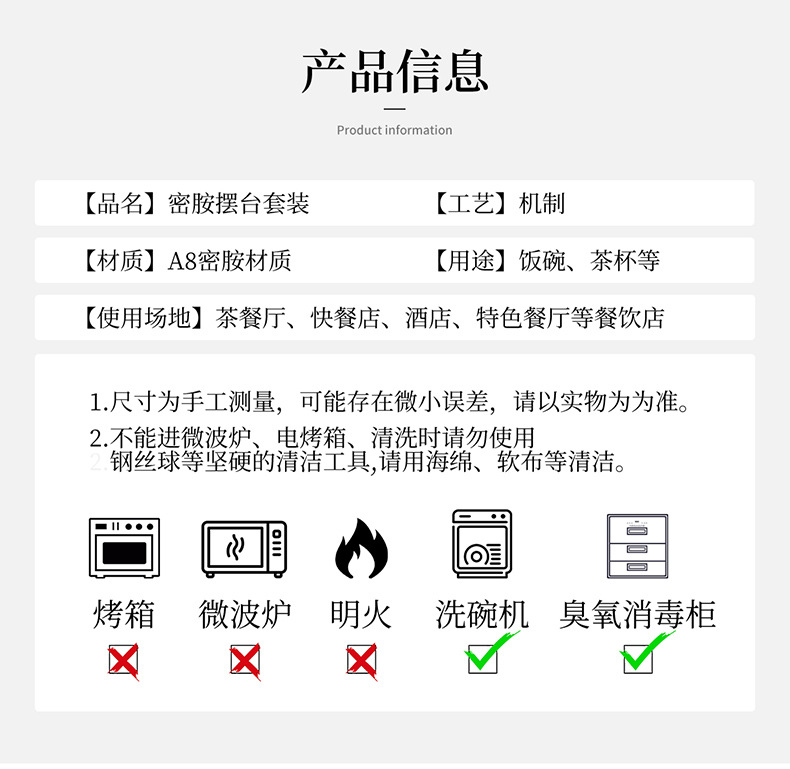 产品信息

Product information

【品名】密胺摆台套装

【工艺】机制

【材质】A8密胺材质

【用途】饭碗、茶杯等

【使用场地】茶餐厅、快餐店、酒店、特色餐厅等餐饮店

1.尺寸为手工测量，可能存在微小误差，请以实物为为准。

2.不能进微波炉、电烤箱、清洗时请勿使用钢丝球等坚硬的清洁工具,请用海绵、软布等清洁。

烤箱 微波炉 明火 洗碗机 臭氧消毒柜